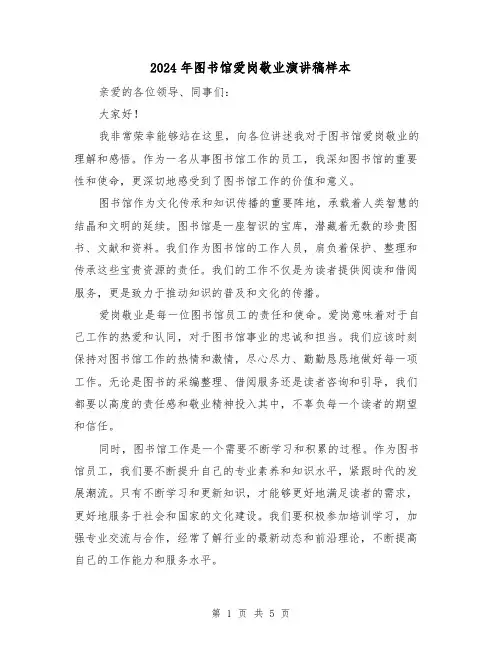 2024年图书馆爱岗敬业演讲稿样本

亲爱的各位领导、同事们:

大家好!

我非常荣幸能够站在这里,向各位讲述我对于图书馆爱岗敬业的理解和感悟。作为一名从事图书馆工作的员工,我深知图书馆的重要性和使命,更深切地感受到了图书馆工作的价值和意义。

图书馆作为文化传承和知识传播的重要阵地,承载着人类智慧的结晶和文明的延续。图书馆是一座智识的宝库,潜藏着无数的珍贵图书、文献和资料。我们作为图书馆的工作人员,肩负着保护、整理和传承这些宝贵资源的责任。我们的工作不仅是为读者提供阅读和借阅服务,更是致力于推动知识的普及和文化的传播。

爱岗敬业是每一位图书馆员工的责任和使命。爱岗意味着对于自己工作的热爱和认同,对于图书馆事业的忠诚和担当。我们应该时刻保持对图书馆工作的热情和激情,尽心尽力、勤勤恳恳地做好每一项工作。无论是图书的采编整理、借阅服务还是读者咨询和引导,我们都要以高度的责任感和敬业精神投入其中,不辜负每一个读者的期望和信任。

同时,图书馆工作是一个需要不断学习和积累的过程。作为图书馆员工,我们要不断提升自己的专业素养和知识水平,紧跟时代的发展潮流。只有不断学习和更新知识,才能够更好地满足读者的需求,更好地服务于社会和国家的文化建设。我们要积极参加培训学习,加强专业交流与合作,经常了解行业的最新动态和前沿理论,不断提高自己的工作能力和服务水平。

第 1 页 共 5 页